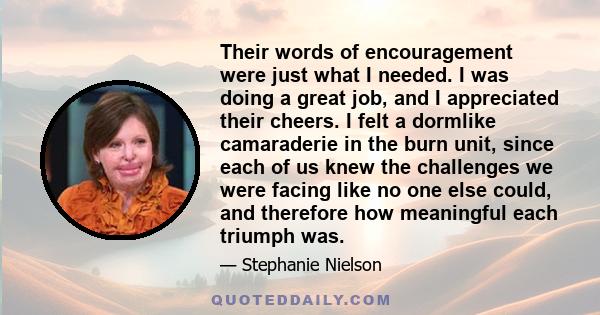 Their words of encouragement were just what I needed. I was doing a great job, and I appreciated their cheers. I felt a dormlike camaraderie in the burn unit, since each of us knew the challenges we were facing like no one else could, and therefore how meaningful each triumph was.

— Stephanie Nielson

QUOTEDDAILY.COM